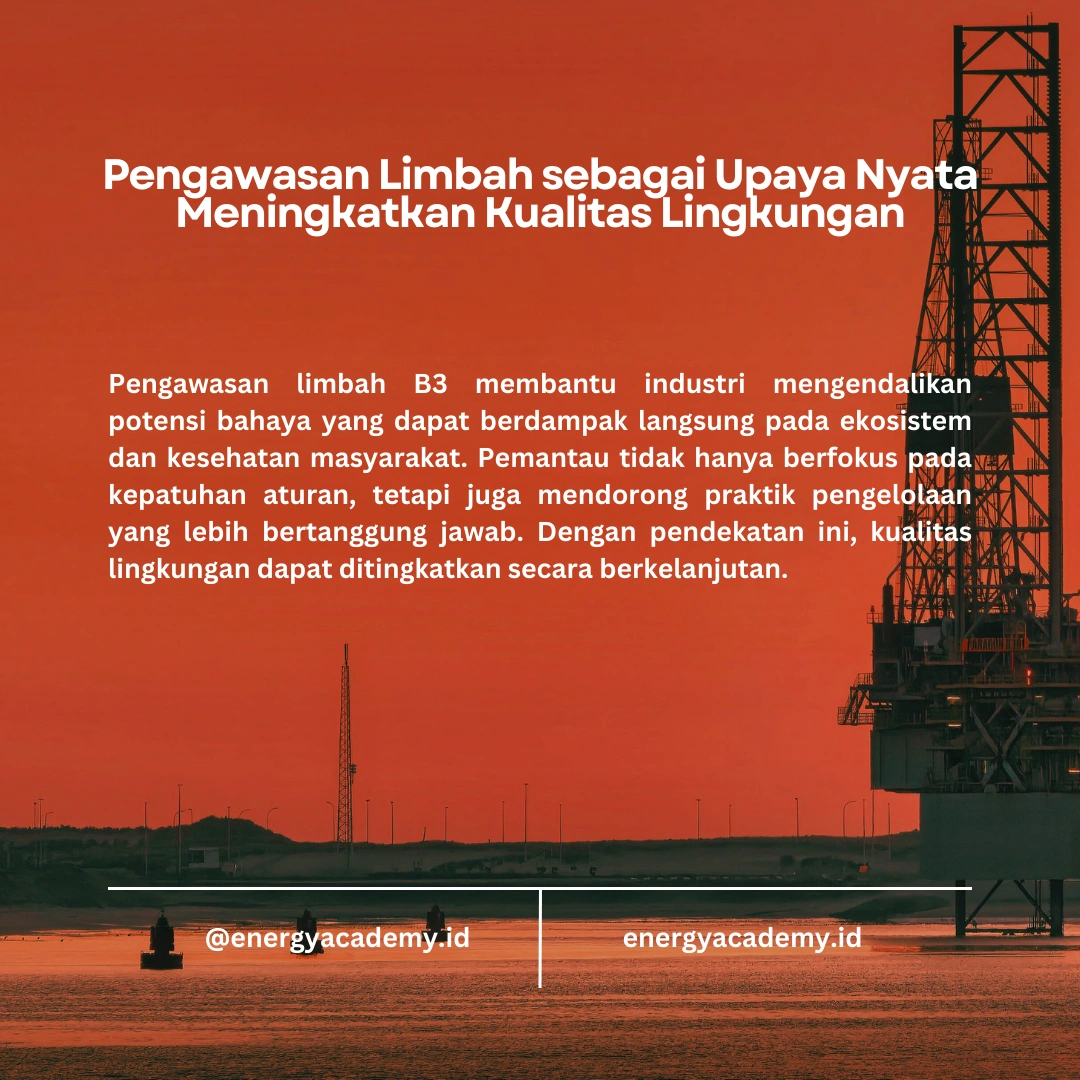 Pengawasan Limbah sebagai Upaya Nyata Meningkatkan Kualitas Lingkungan

Pengawasan limbah B3 membantu industri mengendalikan potensi bahaya yang dapat berdampak langsung pada ekosistem dan kesehatan masyarakat. Pemantau tidak hanya berfokus pada kepatuhan aturan, tetapi juga mendorong praktik pengelolaan yang lebih bertanggung jawab. Dengan pendekatan ini, kualitas lingkungan dapat ditingkatkan secara berkelanjutan.

@energyacademy.id

energyacademy.id